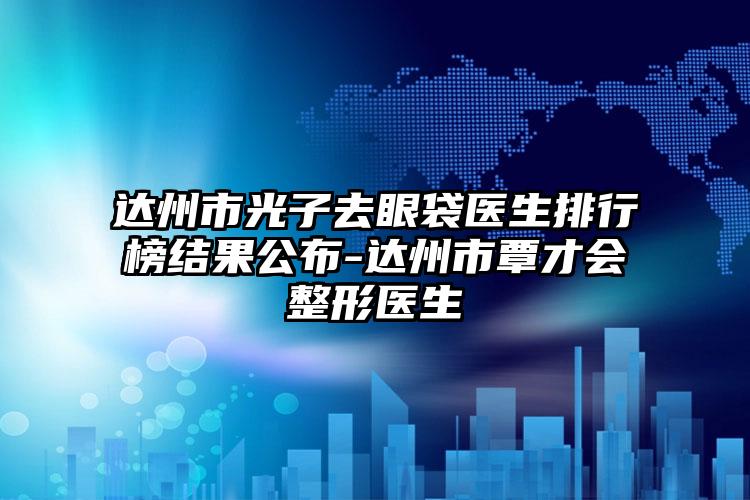 达州市光子去眼袋医生排行榜结果公布-达州市覃才会整形医生